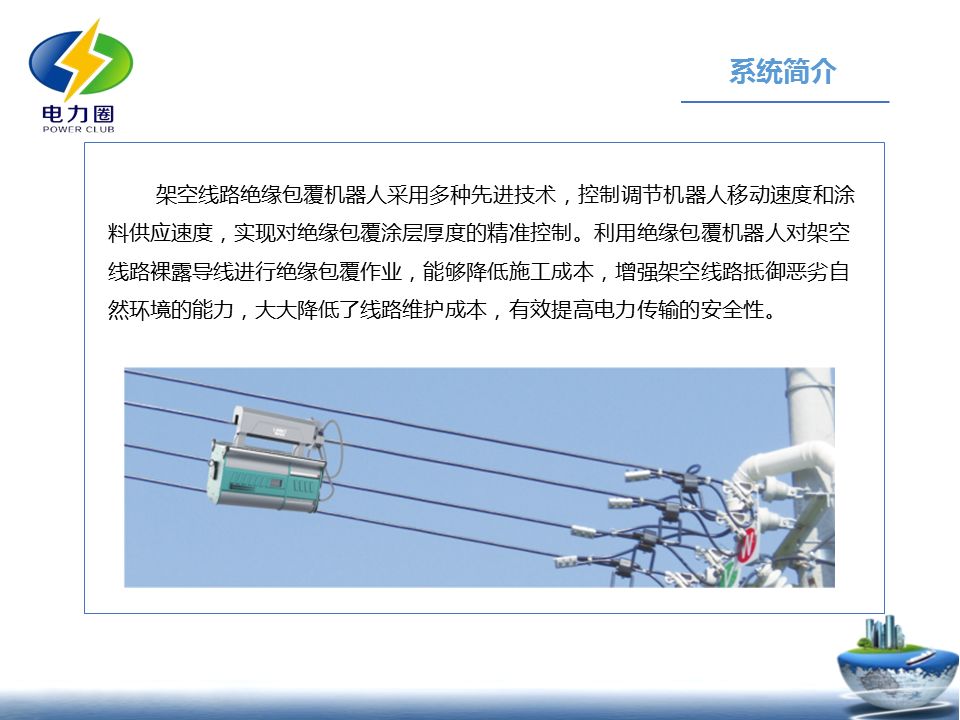 电力圈
POWER CLUB

系统简介

架空线路绝缘包覆机器人采用多种先进技术，控制调节机器人移动速度和涂料供应速度，实现对绝缘包覆涂层厚度的精准控制。利用绝缘包覆机器人对架空线路裸露导线进行绝缘包覆作业，能够降低施工成本，增强架空线路抵御恶劣自然环境的能力，大大降低了线路维护成本，有效提高电力传输的安全性。